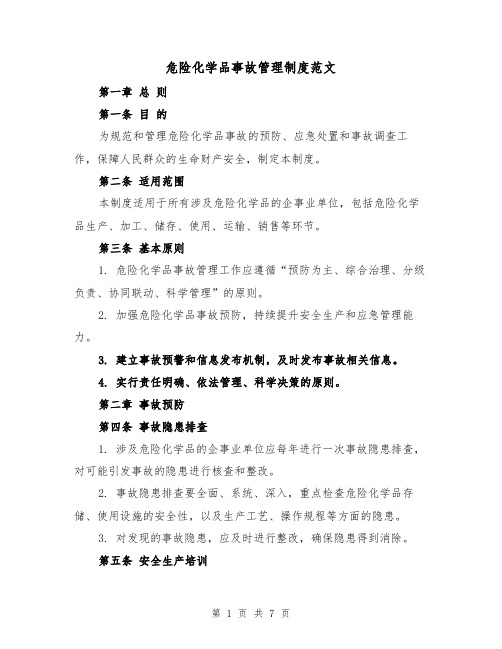 危险化学品事故管理制度范文

第一章 总 则

第一条 目 的

为规范和管理危险化学品事故的预防、应急处置和事故调查工作，保障人民群众的生命财产安全，制定本制度。

第二条 适用范围

本制度适用于所有涉及危险化学品的企事业单位，包括危险化学品生产、加工、储存、使用、运输、销售等环节。

第三条 基本原则

1. 危险化学品事故管理工作应遵循“预防为主、综合治理、分级负责、协同联动、科学管理”的原则。

2. 加强危险化学品事故预防，持续提升安全生产和应急管理能力。

3. 建立事故预警和信息发布机制，及时发布事故相关信息。

4. 实行责任明确、依法管理、科学决策的原则。

第二章 事故预防

第四条 事故隐患排查

1. 涉及危险化学品的企事业单位应每年进行一次事故隐患排查，对可能引发事故的隐患进行核查和整改。

2. 事故隐患排查要全面、系统、深入，重点检查危险化学品存储、使用设施的安全性，以及生产工艺、操作规程等方面的隐患。

3. 对发现的事故隐患，应及时进行整改，确保隐患得到消除。

第五条 安全生产培训

第 1 页 共 7 页